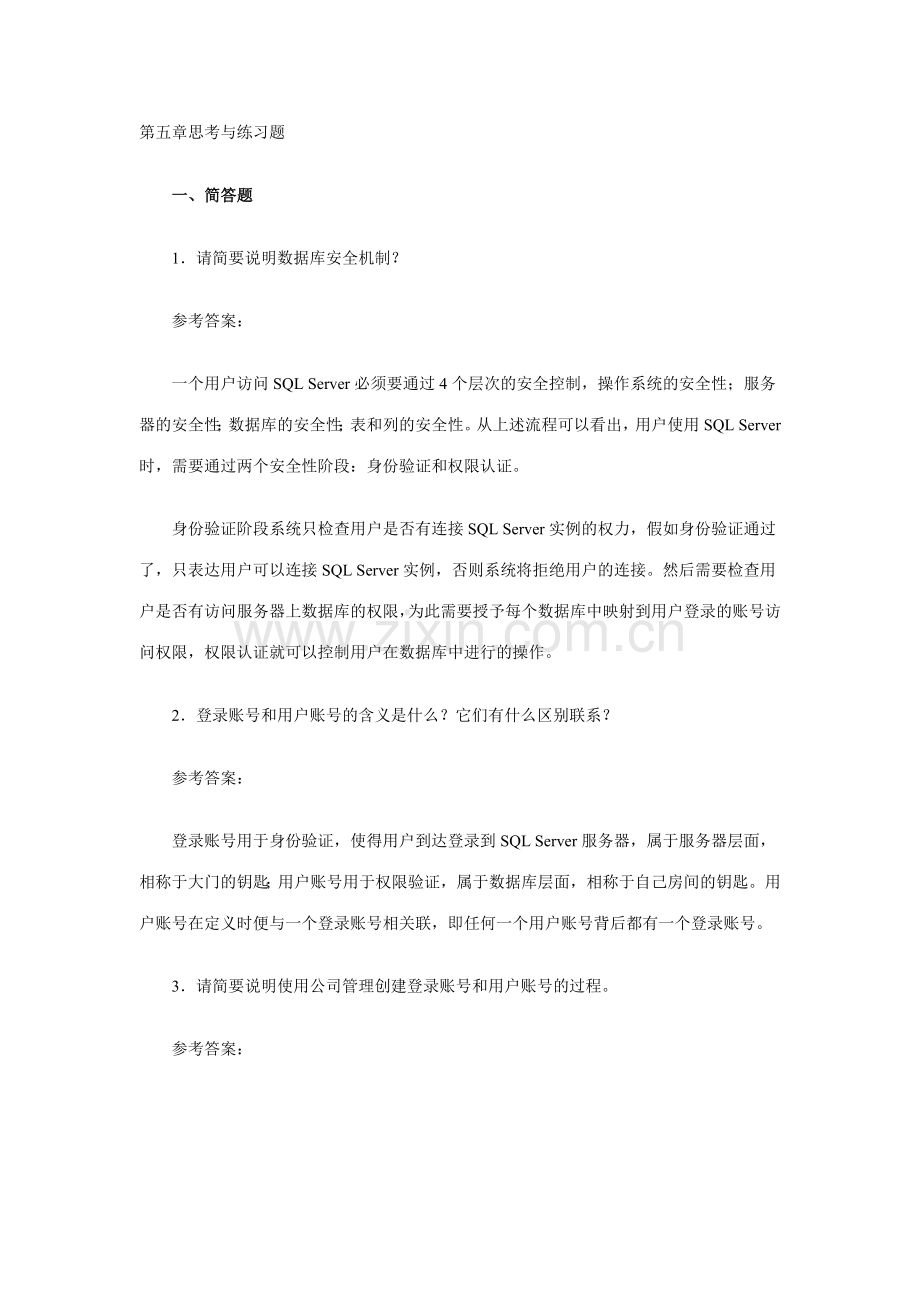 第五章思考与练习题

一、简答题

1．请简要说明数据库安全机制？

参考答案：

一个用户访问 SQL Server 必须要通过 4 个层次的安全控制，操作系统的安全性；服务器的安全性；数据库的安全性；表和列的安全性。从上述流程可以看出，用户使用 SQL Server 时，需要通过两个安全性阶段：身份验证和权限认证。

身份验证阶段系统只检查用户是否有连接 SQL Server 实例的权力，假如身份验证通过了，只表达用户可以连接 SQL Server 实例，否则系统将拒绝用户的连接。然后需要检查用户是否有访问服务器上数据库的权限，为此需要授予每个数据库中映射到用户登录的账号访问权限，权限认证就可以控制用户在数据库中进行的操作。

www.zixin.com.cn

2．登录账号和用户账号的含义是什么？它们有什么区别联系？

参考答案：

登录账号用于身份验证，使得用户到达登录到 SQL Server 服务器，属于服务器层面，相称于大门的钥匙；用户账号用于权限验证，属于数据库层面，相称于自己房间的钥匙。用户账号在定义时便与一个登录账号相关联，即任何一个用户账号背后都有一个登录账号。

3．请简要说明使用公司管理创建登录账号和用户账号的过程。

参考答案：